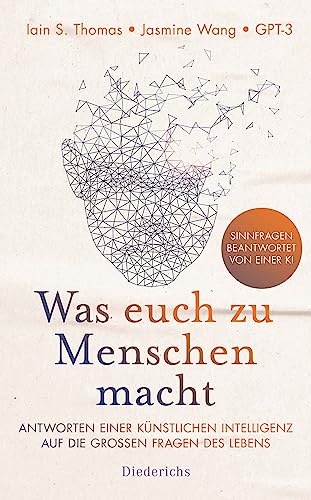 Iain S. Thomas • Jasmine Wang • GPT-3

SINNFRAGEN BEANTWORTET VON EINER KI

Was euch zu Menschen macht

ANTWORTEN EINER KÜNSTLICHEN INTELLIGENZ AUF DIE GROSSEN FRAGEN DES LEBENS

Diederichs